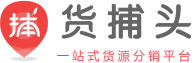 捕

货捕头

一站式货源分销平台